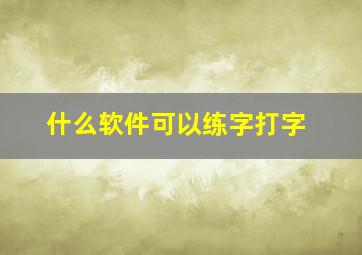 什么软件可以练字打字